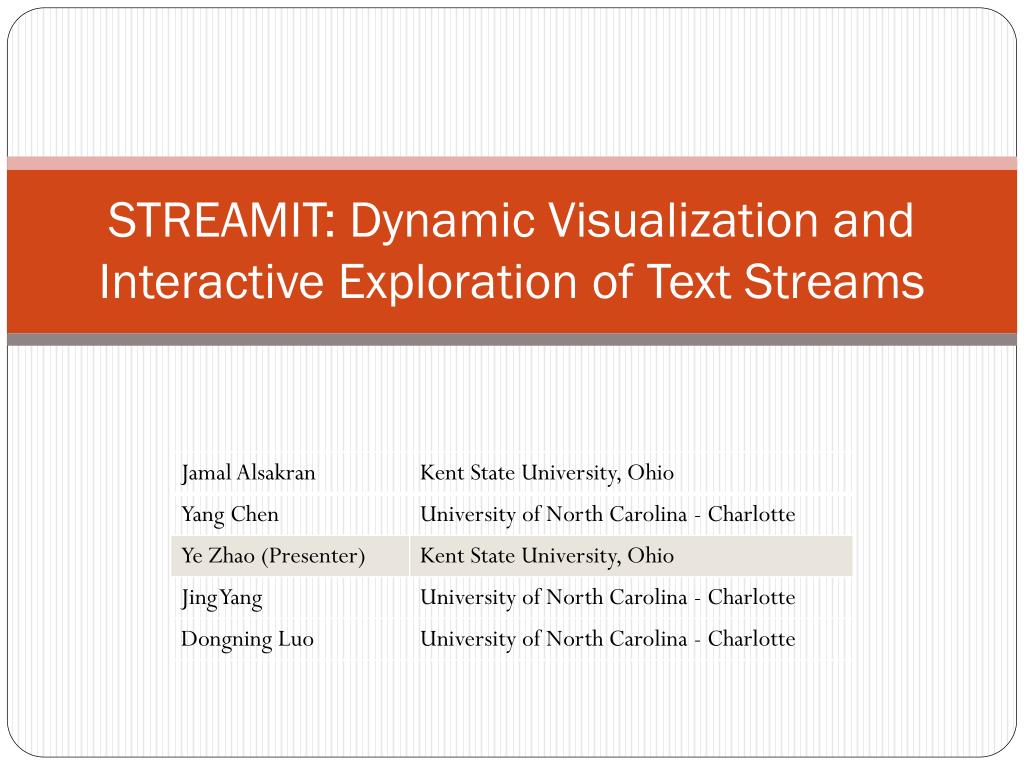 STREAMIT: Dynamic Visualization and Interactive Exploration of Text Streams

| | |
|---|---|
| Jamal Alsakran | Kent State University, Ohio |
| Yang Chen | University of North Carolina - Charlotte |
| Ye Zhao (Presenter) | Kent State University, Ohio |
| Jing Yang | University of North Carolina - Charlotte |
| Dongning Luo | University of North Carolina - Charlotte |